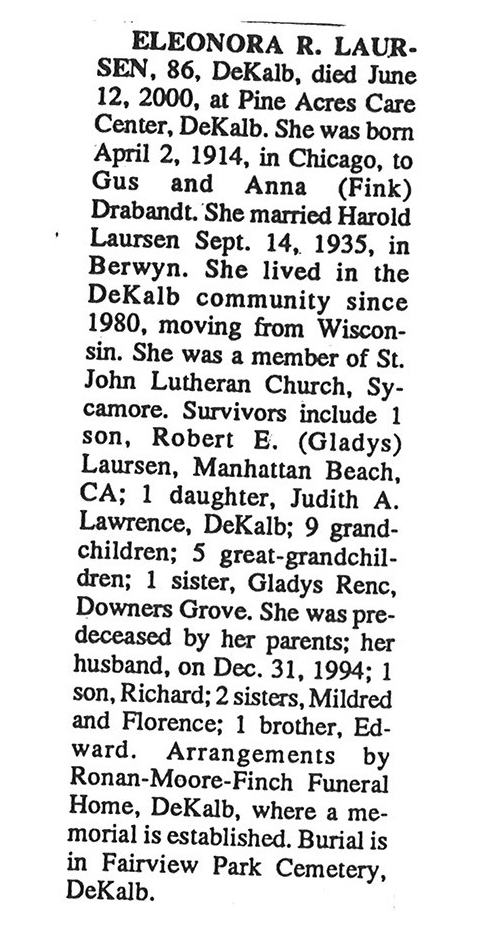 ELEONORA R. LAURSEN, 86, DeKalb, died June 12, 2000, at Pine Acres Care Center, DeKalb. She was born April 2, 1914, in Chicago, to Gus and Anna (Fink) Drabandt. She married Harold Laursen Sept. 14, 1935, in Berwyn. She lived in the DeKalb community since 1980, moving from Wisconsin. She was a member of St. John Lutheran Church, Sycamore. Survivors include 1 son, Robert E. (Gladys) Laursen, Manhattan Beach, CA; 1 daughter, Judith A. Lawrence, DeKalb; 9 grandchildren; 5 great-grandchildren; 1 sister, Gladys Renc, Downers Grove. She was predeceased by her parents; her husband, on Dec. 31, 1994; 1 son, Richard; 2 sisters, Mildred and Florence; 1 brother, Edward. Arrangements by Ronan-Moore-Finch Funeral Home, DeKalb, where a memorial is established. Burial is in Fairview Park Cemetery, DeKalb.